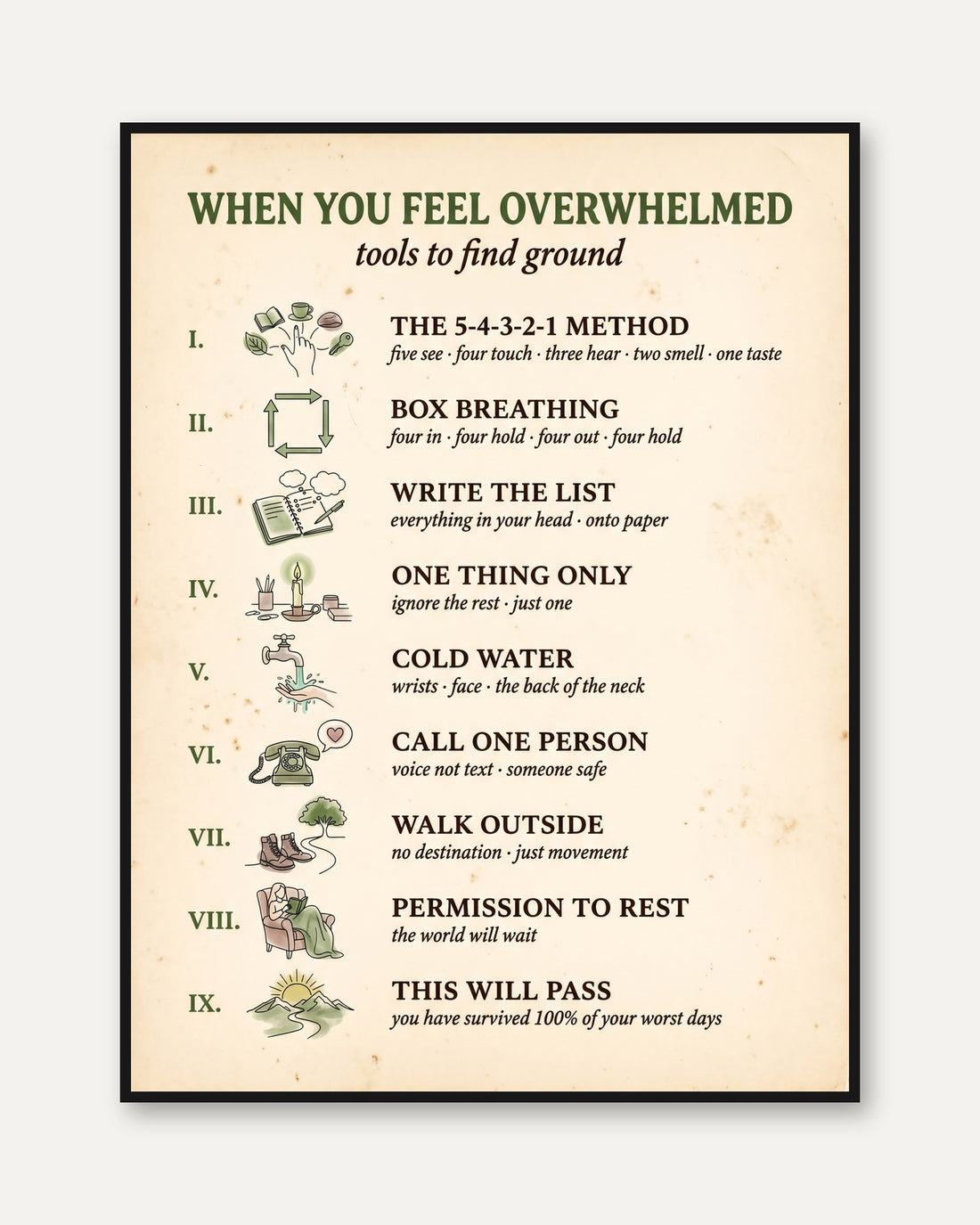 WHEN YOU FEEL OVERWHELMED
tools to find ground

I. THE 5-4-3-2-1 METHOD
five see · four touch · three hear · two smell · one taste

II. BOX BREATHING
four in · four hold · four out · four hold

III. WRITE THE LIST
everything in your head · onto paper

IV. ONE THING ONLY
ignore the rest · just one

V. COLD WATER
wrists · face · the back of the neck

VI. CALL ONE PERSON
voice not text · someone safe

VII. WALK OUTSIDE
no destination · just movement

VIII. PERMISSION TO REST
the world will wait

IX. THIS WILL PASS
you have survived 100% of your worst days